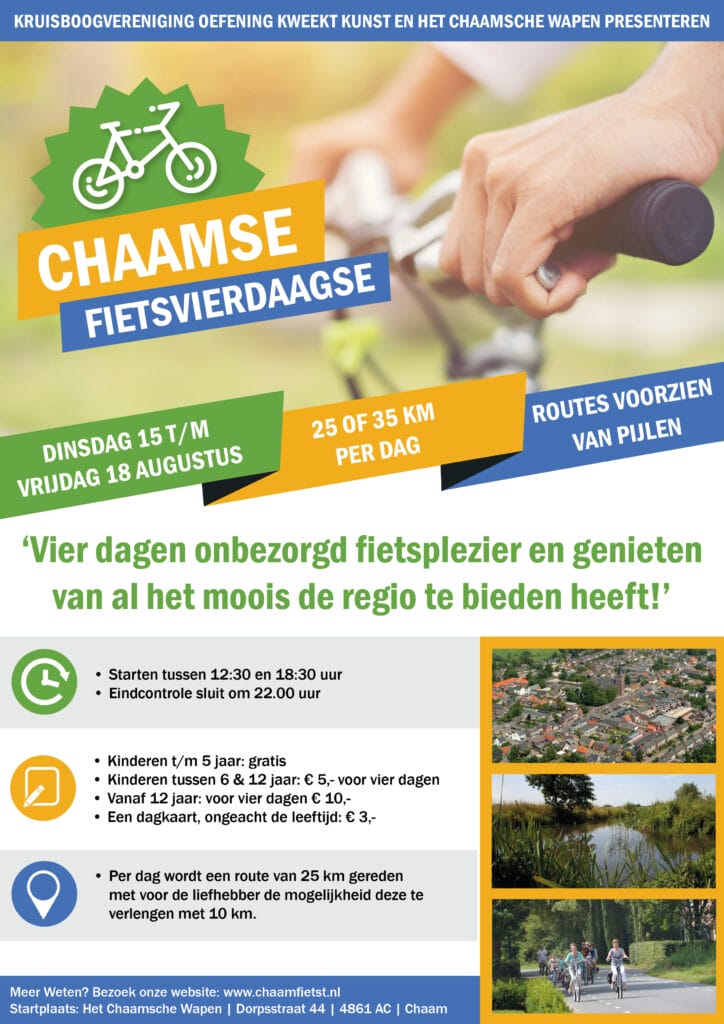 KRUISBOOGVERENIGING OEFENING KWEEKT KUNST EN HET CHAAMSCHE WAPEN PRESENTEREN

CHAAMSE
FIETSVIERDAAGSE

DINSDAG 15 T/M
VRIJDAG 18 AUGUSTUS

25 OF 35 KM
PER DAG

ROUTES VOORZIEN
VAN PIJLEN

'Vier dagen onbezorgd fietsplezier en genieten van al het moois de regio te bieden heeft!'

• Starten tussen 12:30 en 18:30 uur
• Eindcontrole sluit om 22.00 uur

• Kinderen t/m 5 jaar: gratis
• Kinderen tussen 6 & 12 jaar: € 5,- voor vier dagen
• Vanaf 12 jaar: voor vier dagen € 10,-
• Een dagkaart, ongeacht de leeftijd: € 3,-

• Per dag wordt een route van 25 km gereden met voor de liefhebber de mogelijkheid deze te verlengen met 10 km.

Meer Weten? Bezoek onze website: www.chaamfietst.nl
Startplaats: Het Chaamsche Wapen | Dorpsstraat 44 | 4861 AC | Chaam